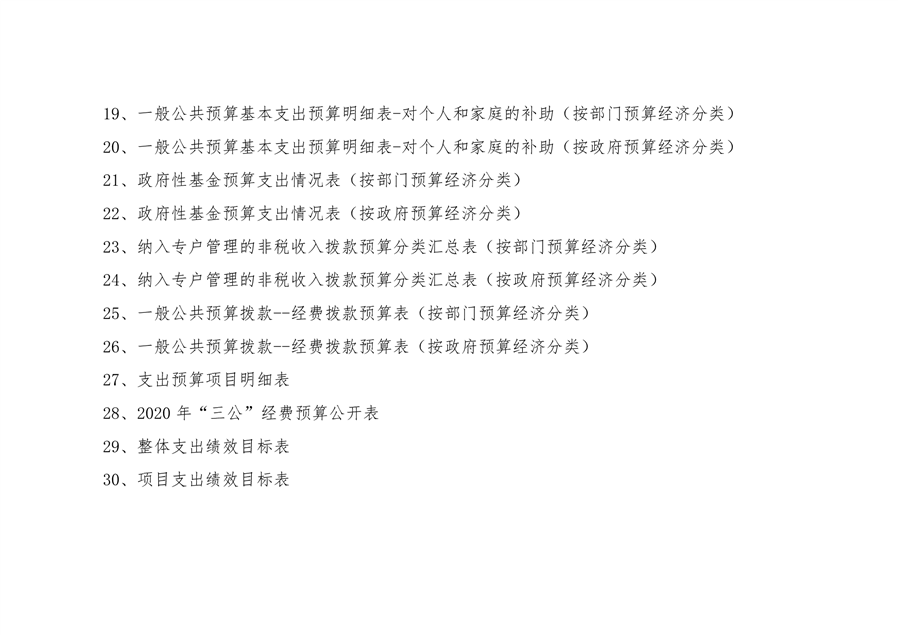 19、一般公共预算基本支出预算明细表-对个人和家庭的补助（按部门预算经济分类）

20、一般公共预算基本支出预算明细表-对个人和家庭的补助（按政府预算经济分类）

21、政府性基金预算支出情况表（按部门预算经济分类）

22、政府性基金预算支出情况表（按政府预算经济分类）

23、纳入专户管理的非税收入拨款预算分类汇总表（按部门预算经济分类）

24、纳入专户管理的非税收入拨款预算分类汇总表（按政府预算经济分类）

25、一般公共预算拨款--经费拨款预算表（按部门预算经济分类）

26、一般公共预算拨款--经费拨款预算表（按政府预算经济分类）

27、支出预算项目明细表

28、2020年“三公”经费预算公开表

29、整体支出绩效目标表

30、项目支出绩效目标表